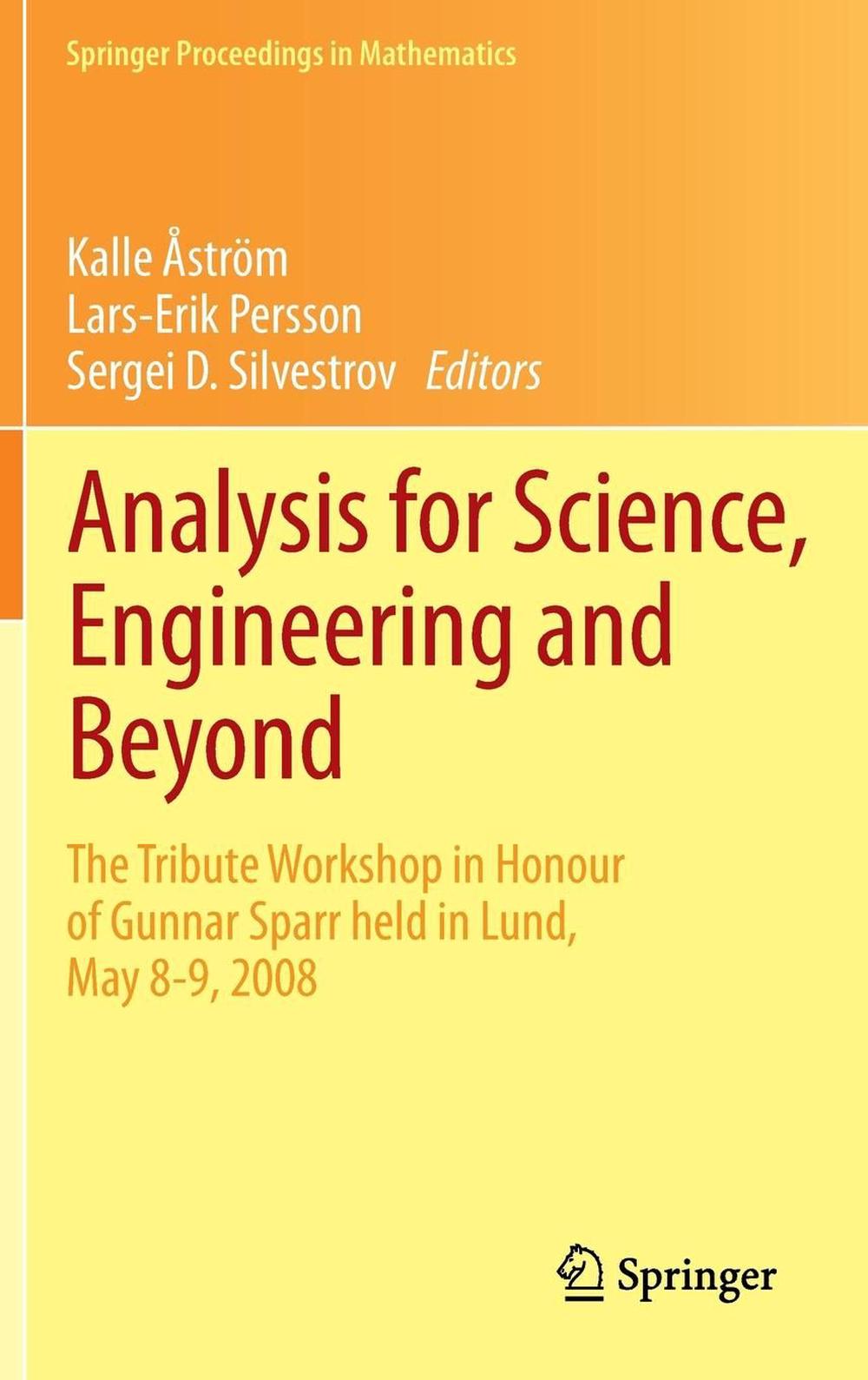 Springer Proceedings in Mathematics

Kalle Åström
Lars-Erik Persson
Sergei D. Silvestrov Editors

Analysis for Science, Engineering and Beyond

The Tribute Workshop in Honour of Gunnar Sparr held in Lund, May 8-9, 2008

Springer